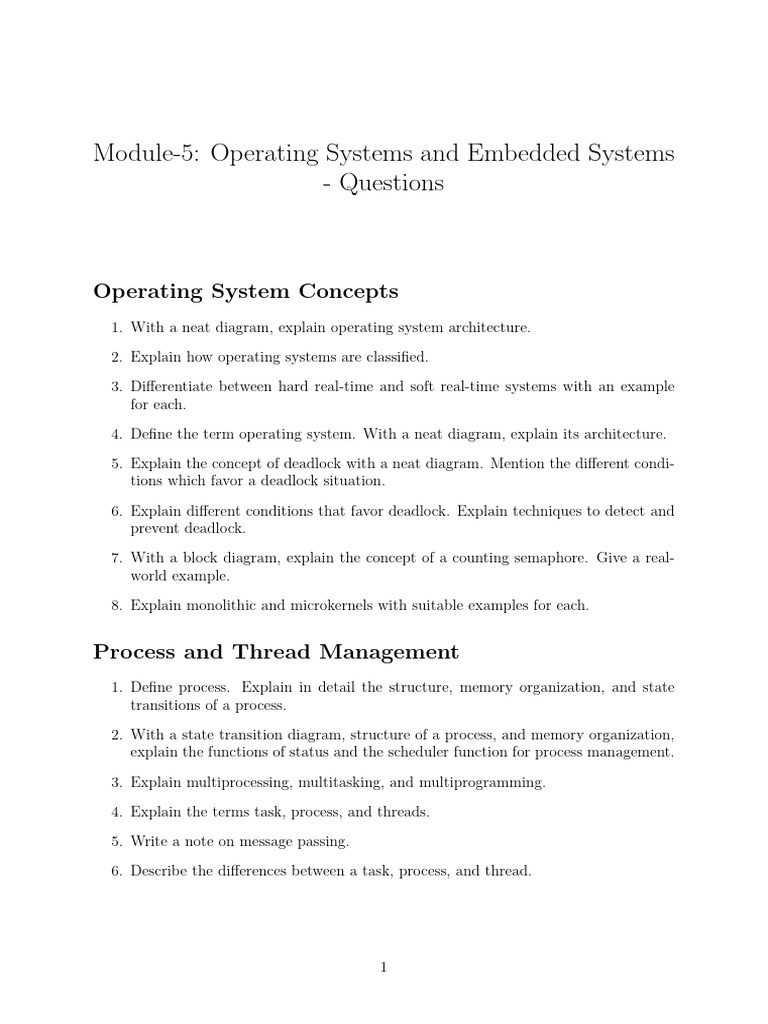 Module-5: Operating Systems and Embedded Systems - Questions

Operating System Concepts

1. With a neat diagram, explain operating system architecture.

2. Explain how operating systems are classified.

3. Differentiate between hard real-time and soft real-time systems with an example for each.

4. Define the term operating system. With a neat diagram, explain its architecture.

5. Explain the concept of deadlock with a neat diagram. Mention the different conditions which favor a deadlock situation.

6. Explain different conditions that favor deadlock. Explain techniques to detect and prevent deadlock.

7. With a block diagram, explain the concept of a counting semaphore. Give a real-world example.

8. Explain monolithic and microkernels with suitable examples for each.

Process and Thread Management

1. Define process. Explain in detail the structure, memory organization, and state transitions of a process.

2. With a state transition diagram, structure of a process, and memory organization, explain the functions of status and the scheduler function for process management.

3. Explain multiprocessing, multitasking, and multiprogramming.

4. Explain the terms task, process, and threads.

5. Write a note on message passing.

6. Describe the differences between a task, process, and thread.

1